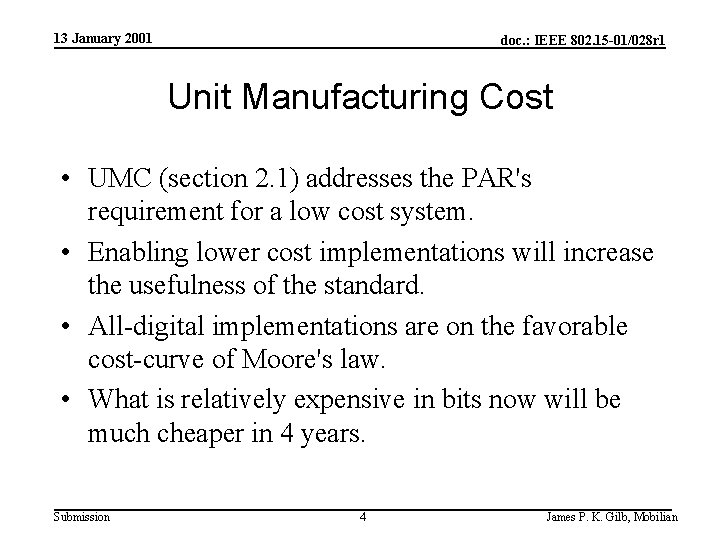 13 January 2001

doc.: IEEE 802.15-01/028r1

Unit Manufacturing Cost

• UMC (section 2.1) addresses the PAR's requirement for a low cost system.
• Enabling lower cost implementations will increase the usefulness of the standard.
• All-digital implementations are on the favorable cost-curve of Moore's law.
• What is relatively expensive in bits now will be much cheaper in 4 years.

Submission

4

James P. K. Gilb, Mobilian